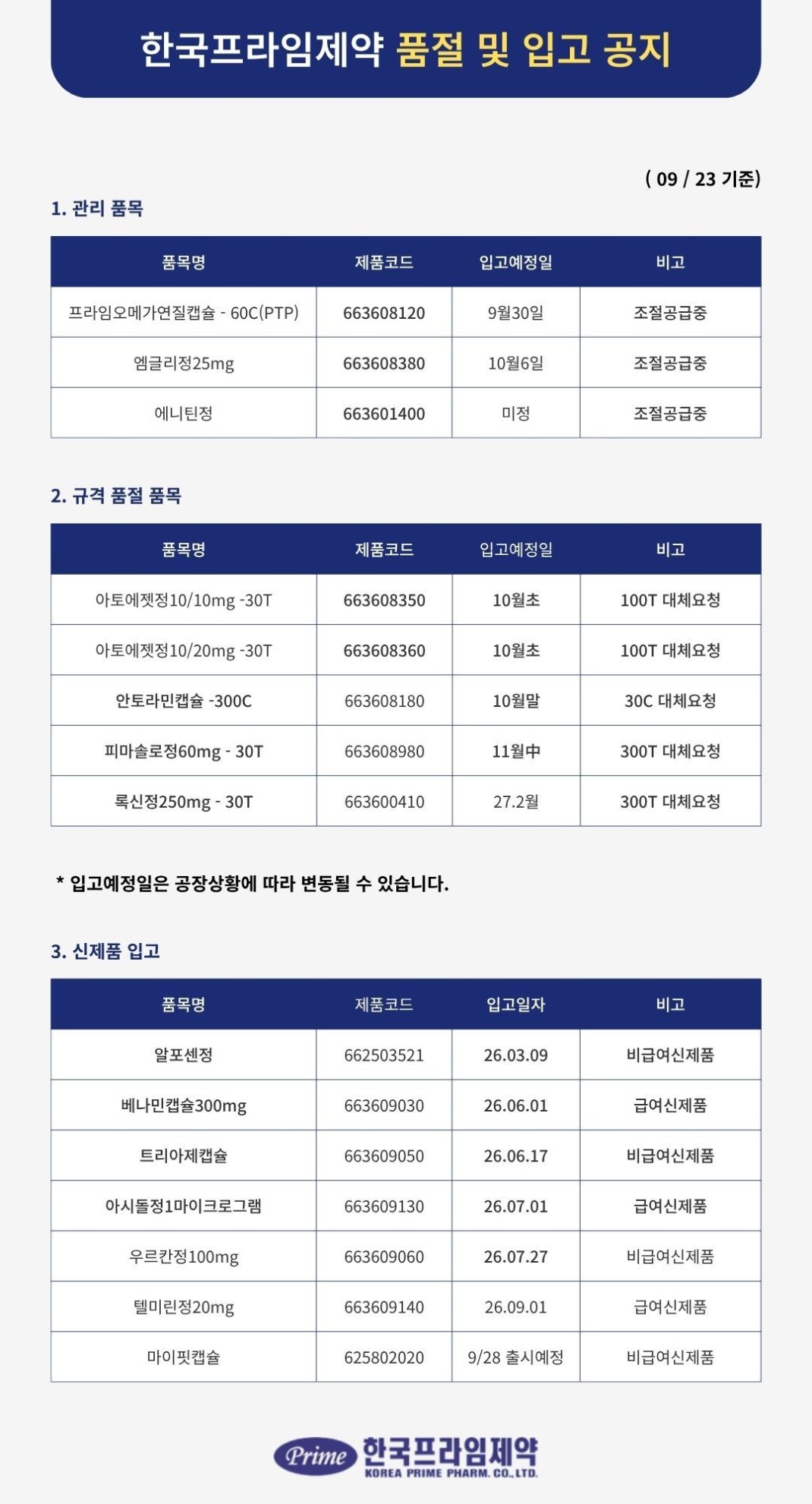 한국프라임제약 품절 및 입고 공지

( 09 / 23 기준)

1. 관리 품목

| 품목명 | 제품코드 | 입고예정일 | 비고 |
|---|---|---|---|
| 프라임오메가연질캡슐 - 60C(PTP) | 663608120 | 9월30일 | 조절공급중 |
| 엠글리정25mg | 663608380 | 10월6일 | 조절공급중 |
| 에니틴정 | 663601400 | 미정 | 조절공급중 |

2. 규격 품절 품목

| 품목명 | 제품코드 | 입고예정일 | 비고 |
|---|---|---|---|
| 아토에젯정10/10mg -30T | 663608350 | 10월초 | 100T 대체요청 |
| 아토에젯정10/20mg -30T | 663608360 | 10월초 | 100T 대체요청 |
| 안토라민캡슐 -300C | 663608180 | 10월말 | 30C 대체요청 |
| 피마솔로정60mg - 30T | 663608980 | 11월中 | 300T 대체요청 |
| 록신정250mg - 30T | 663600410 | 27.2월 | 300T 대체요청 |

* 입고예정일은 공장상황에 따라 변동될 수 있습니다.

3. 신제품 입고

| 품목명 | 제품코드 | 입고일자 | 비고 |
|---|---|---|---|
| 알포센정 | 662503521 | 26.03.09 | 비급여신제품 |
| 베나민캡슐300mg | 663609030 | 26.06.01 | 급여신제품 |
| 트리아제캡슐 | 663609050 | 26.06.17 | 비급여신제품 |
| 아시돌정1마이크로그램 | 663609130 | 26.07.01 | 급여신제품 |
| 우르칸정100mg | 663609060 | 26.07.27 | 비급여신제품 |
| 텔미린정20mg | 663609140 | 26.09.01 | 급여신제품 |
| 마이핏캡슐 | 625802020 | 9/28 출시예정 | 비급여신제품 |

Prime 한국프라임제약 KOREA PRIME PHARM. CO., LTD.